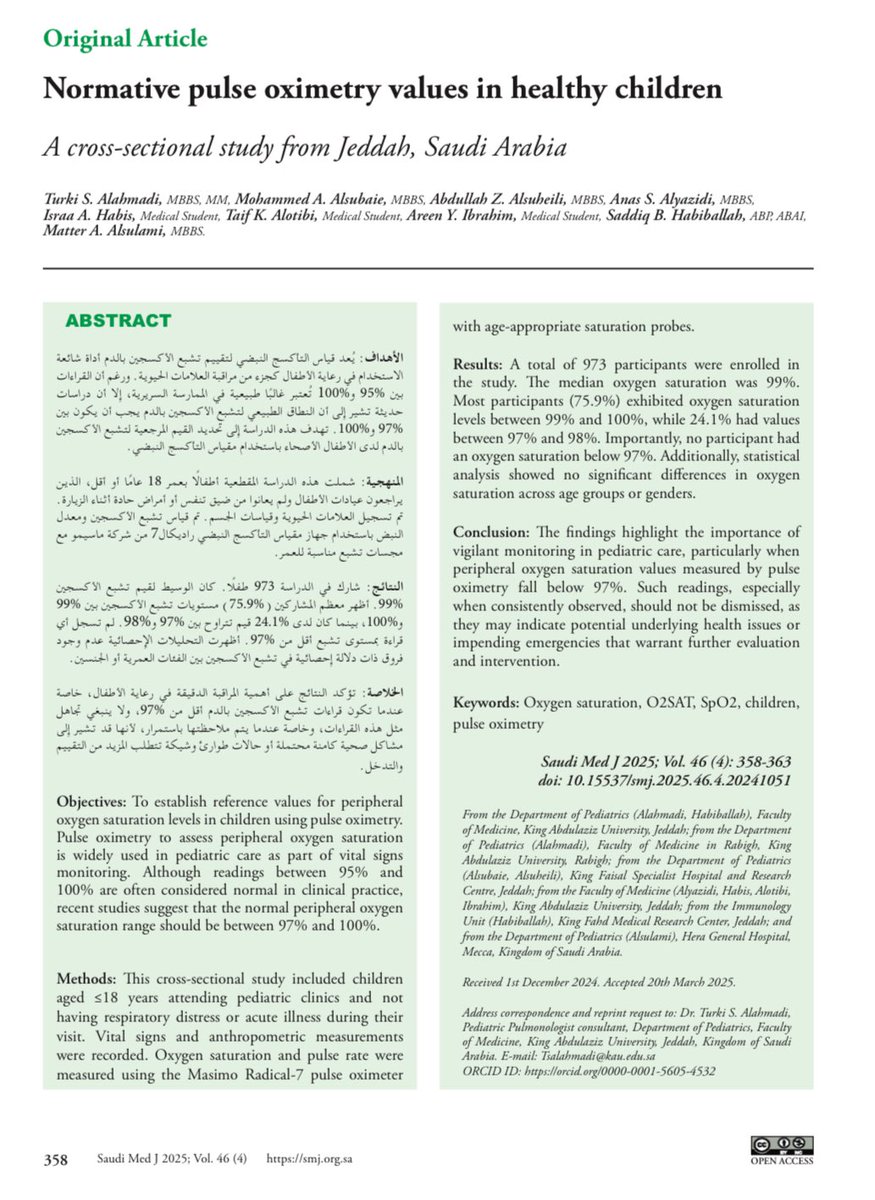 Original Article

Normative pulse oximetry values in healthy children

A cross-sectional study from Jeddah, Saudi Arabia

Turki S. Alahmadi, MBBS, MM, Mohammed A. Alsubaie, MBBS, Abdullah Z. Alsuheili, MBBS, Anas S. Alyazidi, MBBS, Israa A. Habis, Medical Student, Taif K. Alotibi, Medical Student, Areen Y. Ibrahim, Medical Student, Saddiq B. Habiballah, ABP, ABAI, Matter A. Alsulami, MBBS.

ABSTRACT

الأهداف: يُعد قياس التأكسج النبضي لتقييم تشبع الأكسجين بالدم أداة شائعة الاستخدام في رعاية الأطفال كجزء من مراقبة العلامات الحيوية. ورغم أن القراءات بين 95% و100% تُعتبر غالبًا طبيعية في الممارسة السريرية، إلا أن دراسات حديثة تشير إلى أن النطاق الطبيعي لتشبع الأكسجين بالدم يجب أن يكون بين 97% و100%. تهدف هذه الدراسة إلى تحديد القيم المرجعية لتشبع الأكسجين بالدم لدى الأطفال الأصحاء باستخدام مقياس التأكسج النبضي.

المنهجية: شملت هذه الدراسة المقطعية أطفالًا بعمر 18 عامًا أو أقل، الذين يراجعون عيادات الأطفال ولم يعانوا من ضيق تنفس أو أمراض حادة أثناء الزيارة. تم تسجيل العلامات الحيوية وقياسات الجسم. تم قياس تشبع الأكسجين ومعدل النبض باستخدام جهاز مقياس التأكسج النبضي راديكال7 من شركة ماسيمو مع مجسات تشبع مناسبة للعمر.

النتائج: شارك في الدراسة 973 طفلًا. كان الوسيط لقيم تشبع الأكسجين 99%. أظهر معظم المشاركين (75.9%) مستويات تشبع الأكسجين بين 99% و100%، بينما كان لدى 24.1% قيم تتراوح بين 97% و98%. لم تسجل أي قراءة بمستوى تشبع أقل من 97%. أظهرت التحليلات الإحصائية عدم وجود فروق ذات دلالة إحصائية في تشبع الأكسجين بين الفئات العمرية أو الجنسين.

الخلاصة: تؤكد النتائج على أهمية المراقبة الدقيقة في رعاية الأطفال، خاصة عندما تكون قراءات تشبع الأكسجين بالدم أقل من 97%، ولا ينبغي تجاهل مثل هذه القراءات، وخاصة عندما يتم ملاحظتها باستمرار، لأنها قد تشير إلى مشاكل صحية كامنة محتملة أو حالات طوارئ وشيكة تتطلب المزيد من التقييم والتدخل.

Objectives: To establish reference values for peripheral oxygen saturation levels in children using pulse oximetry. Pulse oximetry to assess peripheral oxygen saturation is widely used in pediatric care as part of vital signs monitoring. Although readings between 95% and 100% are often considered normal in clinical practice, recent studies suggest that the normal peripheral oxygen saturation range should be between 97% and 100%.

Methods: This cross-sectional study included children aged ≤18 years attending pediatric clinics and not having respiratory distress or acute illness during their visit. Vital signs and anthropometric measurements were recorded. Oxygen saturation and pulse rate were measured using the Masimo Radical-7 pulse oximeter with age-appropriate saturation probes.

Results: A total of 973 participants were enrolled in the study. The median oxygen saturation was 99%. Most participants (75.9%) exhibited oxygen saturation levels between 99% and 100%, while 24.1% had values between 97% and 98%. Importantly, no participant had an oxygen saturation below 97%. Additionally, statistical analysis showed no significant differences in oxygen saturation across age groups or genders.

Conclusion: The findings highlight the importance of vigilant monitoring in pediatric care, particularly when peripheral oxygen saturation values measured by pulse oximetry fall below 97%. Such readings, especially when consistently observed, should not be dismissed, as they may indicate potential underlying health issues or impending emergencies that warrant further evaluation and intervention.

Keywords: Oxygen saturation, O2SAT, SpO2, children, pulse oximetry

Saudi Med J 2025; Vol. 46 (4): 358-363
doi: 10.15537/smj.2025.46.4.20241051

From the Department of Pediatrics (Alahmadi, Habiballah), Faculty of Medicine, King Abdulaziz University, Jeddah; from the Department of Pediatrics (Alahmadi), Faculty of Medicine in Rabigh, King Abdulaziz University, Rabigh; from the Department of Pediatrics (Alsubaie, Alsuheili), King Faisal Specialist Hospital and Research Centre, Jeddah; from the Faculty of Medicine (Alyazidi, Habis, Alotibi, Ibrahim), King Abdulaziz University, Jeddah; from the Immunology Unit (Habiballah), King Fahd Medical Research Center, Jeddah; and from the Department of Pediatrics (Alsulami), Hera General Hospital, Mecca, Kingdom of Saudi Arabia.

Received 1st December 2024. Accepted 20th March 2025.

Address correspondence and reprint request to: Dr. Turki S. Alahmadi, Pediatric Pulmonologist consultant, Department of Pediatrics, Faculty of Medicine, King Abdulaziz University, Jeddah, Kingdom of Saudi Arabia. E-mail: Tsalahmadi@kau.edu.sa
ORCID ID: https://orcid.org/0000-0001-5605-4532

358 Saudi Med J 2025; Vol. 46 (4) https://smj.org.sa

OPEN ACCESS